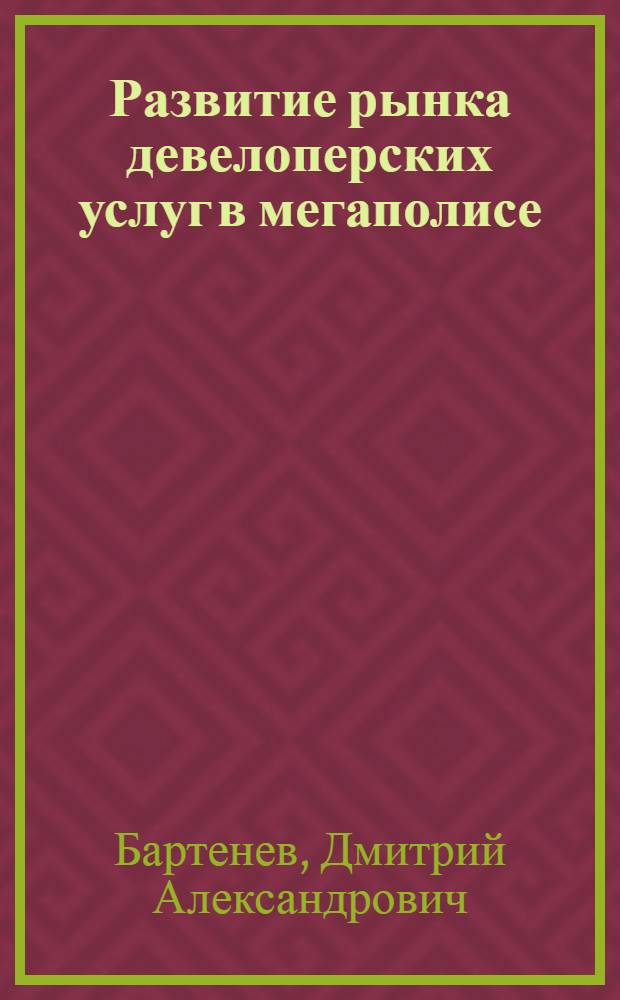 Развитие рынка девелоперских услуг в мегаполисе

Бартенев, Дмитрий Александрович